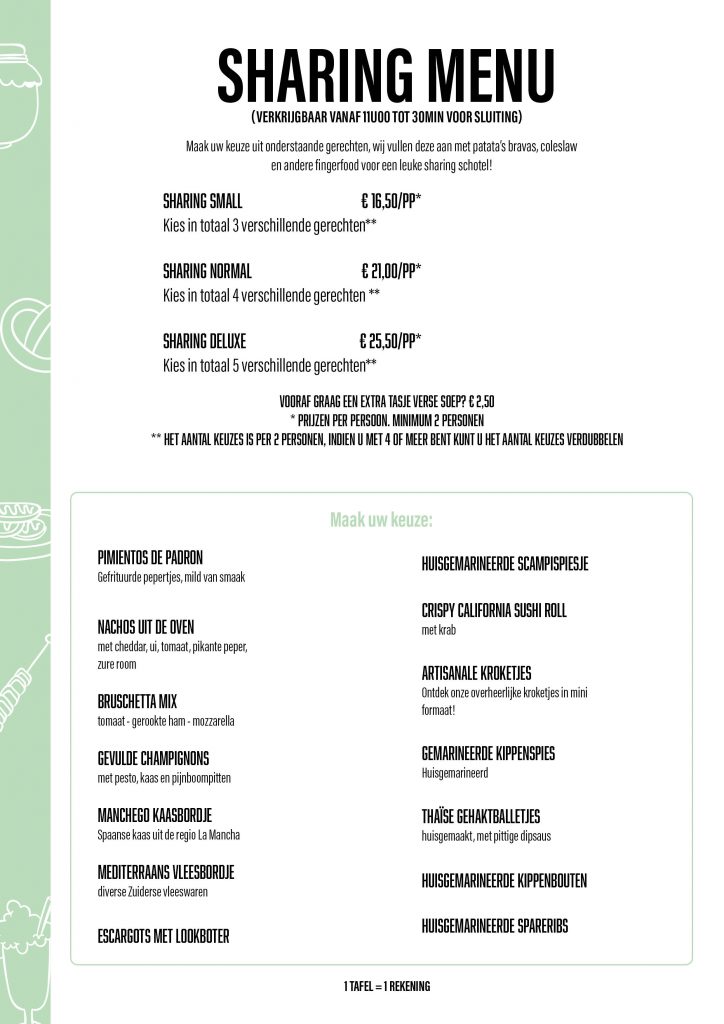 SHARING MENU
(VERKRIJGBAAR VANAF 11U00 TOT 30MIN VOOR SLUITING)

Maak uw keuze uit onderstaande gerechten, wij vullen deze aan met patata's bravas, coleslaw en andere fingerfood voor een leuke sharing schotel!

SHARING SMALL € 16,50/PP*
Kies in totaal 3 verschillende gerechten**

SHARING NORMAL € 21,00/PP*
Kies in totaal 4 verschillende gerechten **

SHARING DELUXE € 25,50/PP*
Kies in totaal 5 verschillende gerechten**

VOORAF GRAAG EEN EXTRA TASJE VERSE SOEP? € 2,50
* PRIJZEN PER PERSOON. MINIMUM 2 PERSONEN
** HET AANTAL KEUZES IS PER 2 PERSONEN, INDIEN U MET 4 OF MEER BENT KUNT U HET AANTAL KEUZES VERDUBBELEN

Maak uw keuze:

PIMIENTOS DE PADRON
Gefrituurde pepertjes, mild van smaak

NACHOS UIT DE OVEN
met cheddar, ui, tomaat, pikante peper, zure room

BRUSCHETTA MIX
tomaat - gerookte ham - mozzarella

GEVULDE CHAMPIGNONS
met pesto, kaas en pijnboompitten

MANCHEGO KAASBORDJE
Spaanse kaas uit de regio La Mancha

MEDITERRAANS VLEESBORDJE
diverse Zuiderse vleeswaren

ESCARGOTS MET LOOKBOTER

HUISGEMARINEERDE SCAMPISPIESJE

CRISPY CALIFORNIA SUSHI ROLL
met krab

ARTISANALE KROKETJES
Ontdek onze overheerlijke kroketjes in mini formaat!

GEMARINEERDE KIPPENSPIES
Huisgemarineerd

THAÏSE GEHAKTBALLETJES
huisgemaakt, met pittige dipsaus

HUISGEMARINEERDE KIPPENBOUTEN

HUISGEMARINEERDE SPARERIBS

1 TAFEL = 1 REKENING